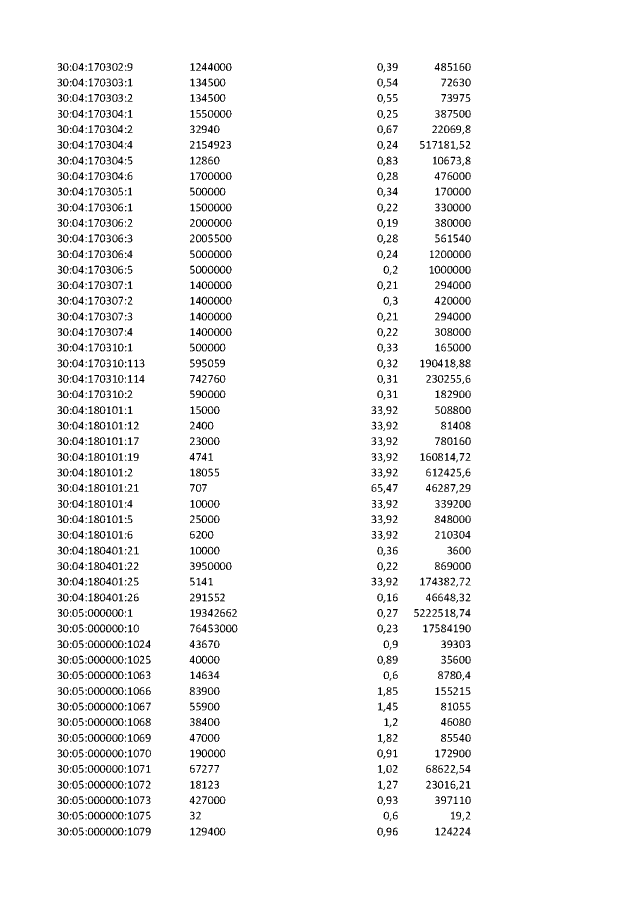 | 30:04:170302:9 | 1244000 | 0,39 | 485160 |
|---|---|---|---|
| 30:04:170303:1 | 134500 | 0,54 | 72630 |
| 30:04:170303:2 | 134500 | 0,55 | 73975 |
| 30:04:170304:1 | 1550000 | 0,25 | 387500 |
| 30:04:170304:2 | 32940 | 0,67 | 22069,8 |
| 30:04:170304:4 | 2154923 | 0,24 | 517181,52 |
| 30:04:170304:5 | 12860 | 0,83 | 10673,8 |
| 30:04:170304:6 | 1700000 | 0,28 | 476000 |
| 30:04:170305:1 | 500000 | 0,34 | 170000 |
| 30:04:170306:1 | 1500000 | 0,22 | 330000 |
| 30:04:170306:2 | 2000000 | 0,19 | 380000 |
| 30:04:170306:3 | 2005500 | 0,28 | 561540 |
| 30:04:170306:4 | 5000000 | 0,24 | 1200000 |
| 30:04:170306:5 | 5000000 | 0,2 | 1000000 |
| 30:04:170307:1 | 1400000 | 0,21 | 294000 |
| 30:04:170307:2 | 1400000 | 0,3 | 420000 |
| 30:04:170307:3 | 1400000 | 0,21 | 294000 |
| 30:04:170307:4 | 1400000 | 0,22 | 308000 |
| 30:04:170310:1 | 500000 | 0,33 | 165000 |
| 30:04:170310:113 | 595059 | 0,32 | 190418,88 |
| 30:04:170310:114 | 742760 | 0,31 | 230255,6 |
| 30:04:170310:2 | 590000 | 0,31 | 182900 |
| 30:04:180101:1 | 15000 | 33,92 | 508800 |
| 30:04:180101:12 | 2400 | 33,92 | 81408 |
| 30:04:180101:17 | 23000 | 33,92 | 780160 |
| 30:04:180101:19 | 4741 | 33,92 | 160814,72 |
| 30:04:180101:2 | 18055 | 33,92 | 612425,6 |
| 30:04:180101:21 | 707 | 65,47 | 46287,29 |
| 30:04:180101:4 | 10000 | 33,92 | 339200 |
| 30:04:180101:5 | 25000 | 33,92 | 848000 |
| 30:04:180101:6 | 6200 | 33,92 | 210304 |
| 30:04:180401:21 | 10000 | 0,36 | 3600 |
| 30:04:180401:22 | 3950000 | 0,22 | 869000 |
| 30:04:180401:25 | 5141 | 33,92 | 174382,72 |
| 30:04:180401:26 | 291552 | 0,16 | 46648,32 |
| 30:05:000000:1 | 19342662 | 0,27 | 5222518,74 |
| 30:05:000000:10 | 76453000 | 0,23 | 17584190 |
| 30:05:000000:1024 | 43670 | 0,9 | 39303 |
| 30:05:000000:1025 | 40000 | 0,89 | 35600 |
| 30:05:000000:1063 | 14634 | 0,6 | 8780,4 |
| 30:05:000000:1066 | 83900 | 1,85 | 155215 |
| 30:05:000000:1067 | 55900 | 1,45 | 81055 |
| 30:05:000000:1068 | 38400 | 1,2 | 46080 |
| 30:05:000000:1069 | 47000 | 1,82 | 85540 |
| 30:05:000000:1070 | 190000 | 0,91 | 172900 |
| 30:05:000000:1071 | 67277 | 1,02 | 68622,54 |
| 30:05:000000:1072 | 18123 | 1,27 | 23016,21 |
| 30:05:000000:1073 | 427000 | 0,93 | 397110 |
| 30:05:000000:1075 | 32 | 0,6 | 19,2 |
| 30:05:000000:1079 | 129400 | 0,96 | 124224 |